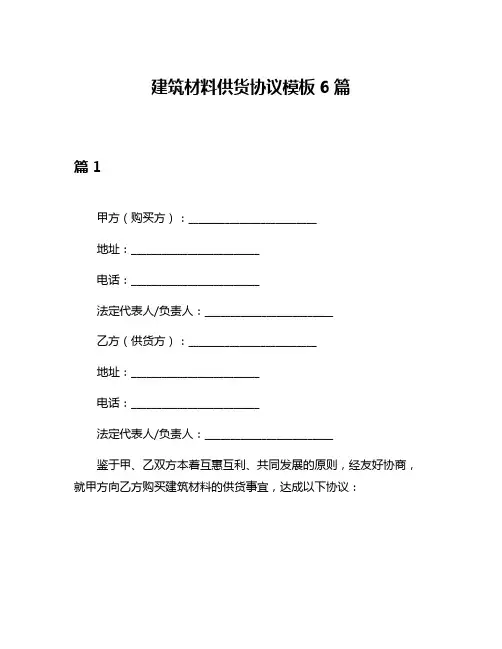 建筑材料供货协议模板 6 篇

篇 1

甲方（购买方）：________________________

地址：________________________

电话：________________________

法定代表人/负责人：________________________

乙方（供货方）：________________________

地址：________________________

电话：________________________

法定代表人/负责人：________________________

鉴于甲、乙双方本着互惠互利、共同发展的原则，经友好协商，就甲方向乙方购买建筑材料的供货事宜，达成以下协议：